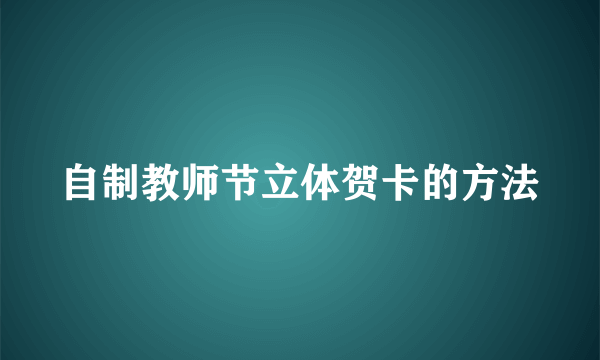 自制教师节立体贺卡的方法